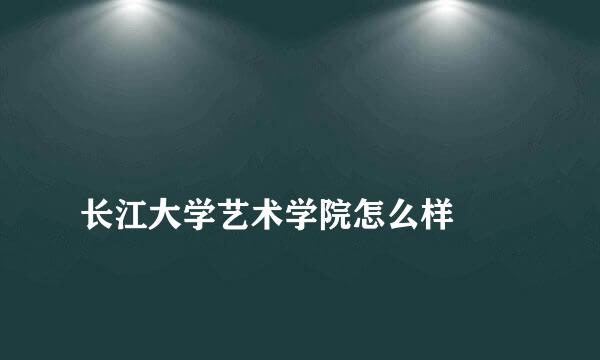 长江大学艺术学院怎么样